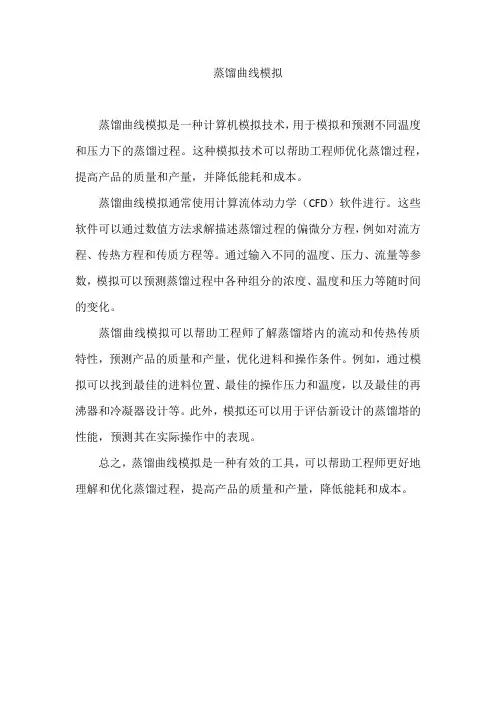 蒸馏曲线模拟

蒸馏曲线模拟是一种计算机模拟技术，用于模拟和预测不同温度和压力下的蒸馏过程。这种模拟技术可以帮助工程师优化蒸馏过程，提高产品的质量和产量，并降低能耗和成本。

蒸馏曲线模拟通常使用计算流体动力学（CFD）软件进行。这些软件可以通过数值方法求解描述蒸馏过程的偏微分方程，例如对流方程、传热方程和传质方程等。通过输入不同的温度、压力、流量等参数，模拟可以预测蒸馏过程中各种组分的浓度、温度和压力等随时间的变化。

蒸馏曲线模拟可以帮助工程师了解蒸馏塔内的流动和传热传质特性，预测产品的质量和产量，优化进料和操作条件。例如，通过模拟可以找到最佳的进料位置、最佳的操作压力和温度，以及最佳的再沸器和冷凝器设计等。此外，模拟还可以用于评估新设计的蒸馏塔的性能，预测其在实际操作中的表现。

总之，蒸馏曲线模拟是一种有效的工具，可以帮助工程师更好地理解和优化蒸馏过程，提高产品的质量和产量，降低能耗和成本。